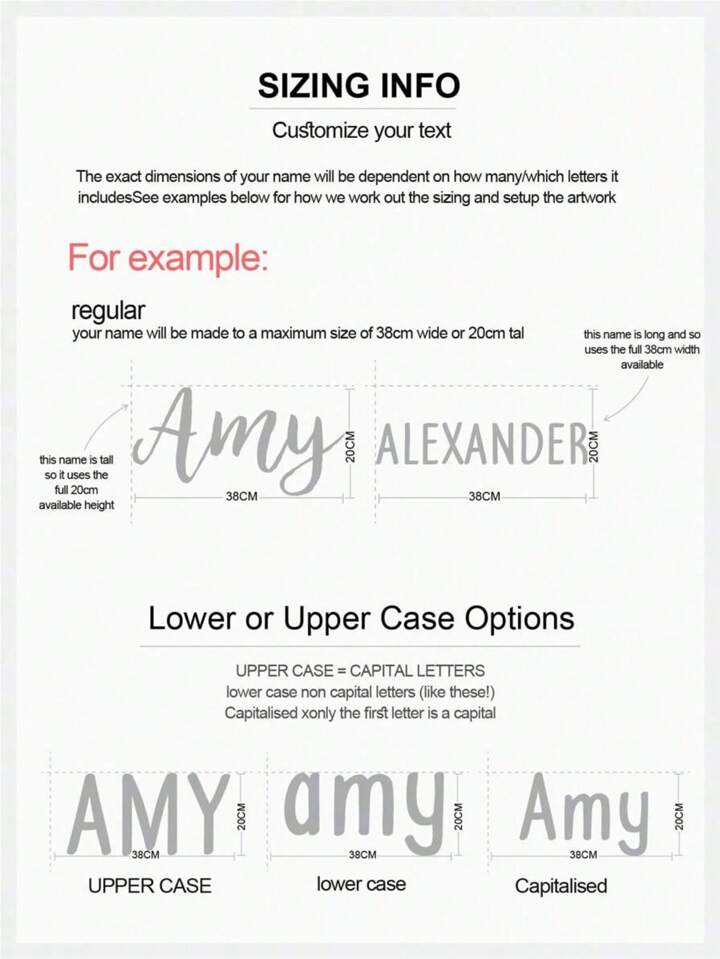 SIZING INFO

Customize your text

The exact dimensions of your name will be dependent on how many/which letters it includesSee examples below for how we work out the sizing and setup the artwork

For example:

regular
your name will be made to a maximum size of 38cm wide or 20cm tal

this name is long and so uses the full 38cm width available

this name is tall so it uses the full 20cm available height

Amy

20CM

38CM

ALEXANDER

20CM

38CM

Lower or Upper Case Options

UPPER CASE = CAPITAL LETTERS
lower case non capital letters (like these!)
Capitalised xonly the first letter is a capital

AMY

20CM

38CM

UPPER CASE

amy

20CM

38CM

lower case

Amy

20CM

38CM

Capitalised